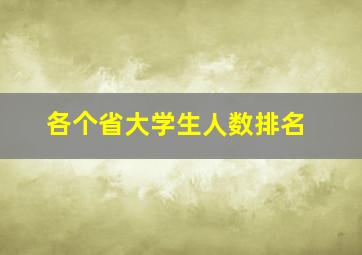 各个省大学生人数排名